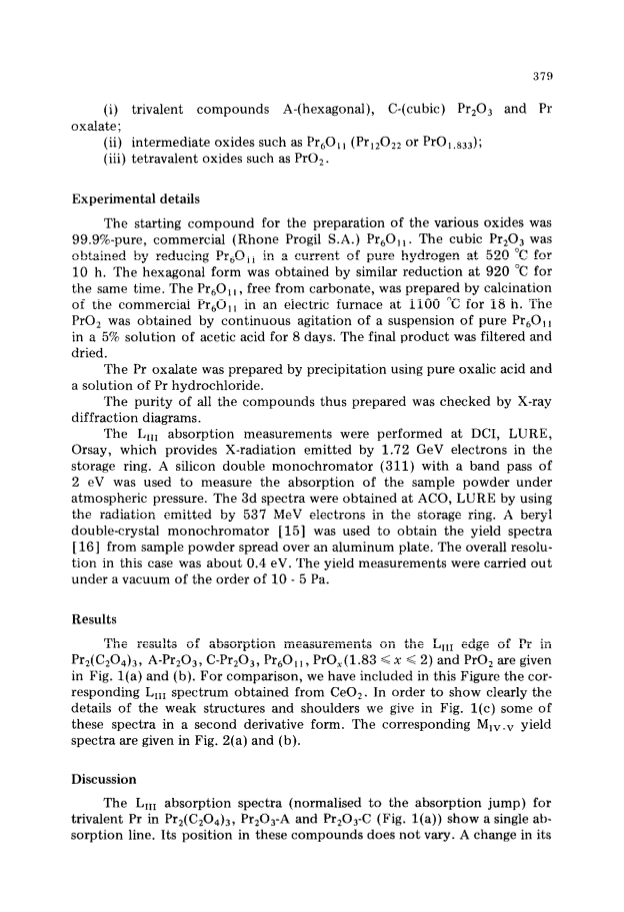 379

(i) trivalent compounds A-(hexagonal), C-(cubic) $Pr_2O_3$ and Pr oxalate;
(ii) intermediate oxides such as $Pr_6O_{11}$ ($Pr_{12}O_{22}$ or $PrO_{1.833}$);
(iii) tetravalent oxides such as $PrO_2$.

Experimental details

The starting compound for the preparation of the various oxides was 99.9%-pure, commercial (Rhone Progil S.A.) $Pr_6O_{11}$. The cubic $Pr_2O_3$ was obtained by reducing $Pr_6O_{11}$ in a current of pure hydrogen at 520 °C for 10 h. The hexagonal form was obtained by similar reduction at 920 °C for the same time. The $Pr_6O_{11}$, free from carbonate, was prepared by calcination of the commercial $Pr_6O_{11}$ in an electric furnace at 1100 °C for 18 h. The $PrO_2$ was obtained by continuous agitation of a suspension of pure $Pr_6O_{11}$ in a 5% solution of acetic acid for 8 days. The final product was filtered and dried.

The Pr oxalate was prepared by precipitation using pure oxalic acid and a solution of Pr hydrochloride.

The purity of all the compounds thus prepared was checked by X-ray diffraction diagrams.

The $L_{III}$ absorption measurements were performed at DCI, LURE, Orsay, which provides X-radiation emitted by 1.72 GeV electrons in the storage ring. A silicon double monochromator (311) with a band pass of 2 eV was used to measure the absorption of the sample powder under atmospheric pressure. The 3d spectra were obtained at ACO, LURE by using the radiation emitted by 537 MeV electrons in the storage ring. A beryl double-crystal monochromator [15] was used to obtain the yield spectra [16] from sample powder spread over an aluminum plate. The overall resolution in this case was about 0.4 eV. The yield measurements were carried out under a vacuum of the order of 10 - 5 Pa.

Results

The results of absorption measurements on the $L_{III}$ edge of Pr in $Pr_2(C_2O_4)_3$, A-$Pr_2O_3$, C-$Pr_2O_3$, $Pr_6O_{11}$, $PrO_x$($1.83 \leqslant x \leqslant 2$) and $PrO_2$ are given in Fig. 1(a) and (b). For comparison, we have included in this Figure the corresponding $L_{III}$ spectrum obtained from $CeO_2$. In order to show clearly the details of the weak structures and shoulders we give in Fig. 1(c) some of these spectra in a second derivative form. The corresponding $M_{IV,V}$ yield spectra are given in Fig. 2(a) and (b).

Discussion

The $L_{III}$ absorption spectra (normalised to the absorption jump) for trivalent Pr in $Pr_2(C_2O_4)_3$, $Pr_2O_3$-A and $Pr_2O_3$-C (Fig. 1(a)) show a single absorption line. Its position in these compounds does not vary. A change in its